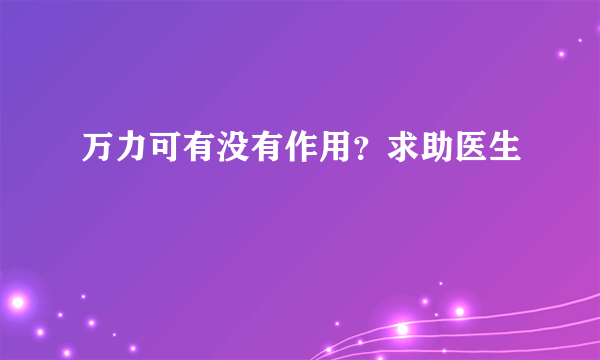 万力可有没有作用？求助医生